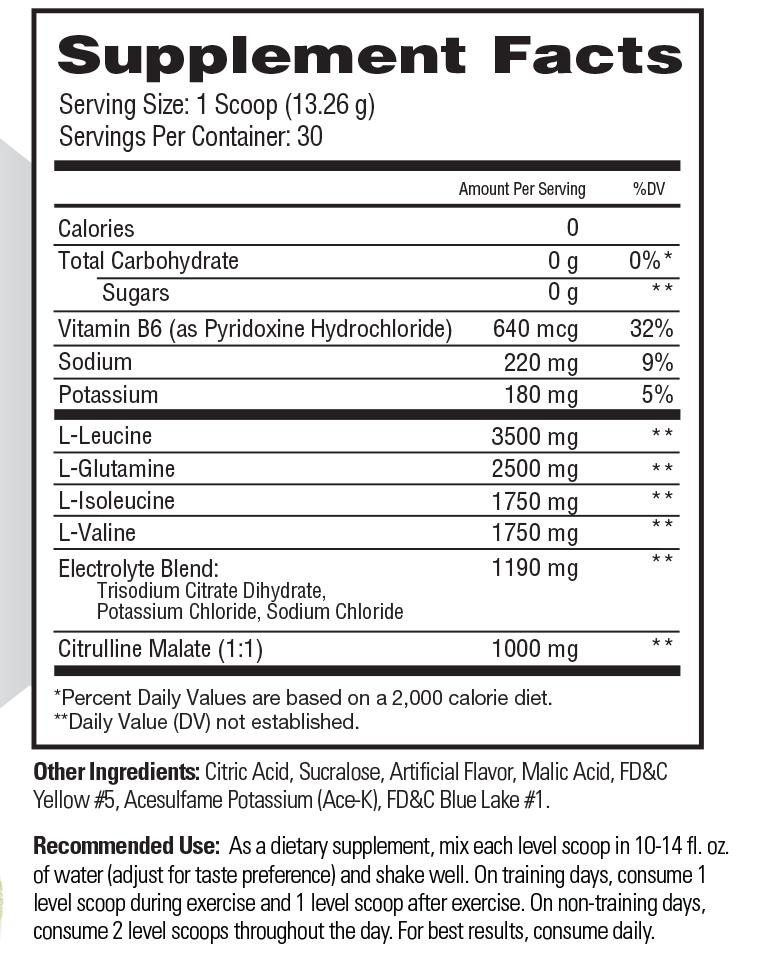 Supplement Facts
Serving Size: 1 Scoop (13.26 g)
Servings Per Container: 30

| | Amount Per Serving | %DV |
|---|---|---|
| Calories | 0 | |
| Total Carbohydrate | 0 g | 0%* |
| Sugars | 0 g | ** |
| Vitamin B6 (as Pyridoxine Hydrochloride) | 640 mcg | 32% |
| Sodium | 220 mg | 9% |
| Potassium | 180 mg | 5% |
| L-Leucine | 3500 mg | ** |
| L-Glutamine | 2500 mg | ** |
| L-Isoleucine | 1750 mg | ** |
| L-Valine | 1750 mg | ** |
| Electrolyte Blend: Trisodium Citrate Dihydrate, Potassium Chloride, Sodium Chloride | 1190 mg | ** |
| Citrulline Malate (1:1) | 1000 mg | ** |

*Percent Daily Values are based on a 2,000 calorie diet.
**Daily Value (DV) not established.

Other Ingredients: Citric Acid, Sucralose, Artificial Flavor, Malic Acid, FD&C Yellow #5, Acesulfame Potassium (Ace-K), FD&C Blue Lake #1.

Recommended Use: As a dietary supplement, mix each level scoop in 10-14 fl. oz. of water (adjust for taste preference) and shake well. On training days, consume 1 level scoop during exercise and 1 level scoop after exercise. On non-training days, consume 2 level scoops throughout the day. For best results, consume daily.